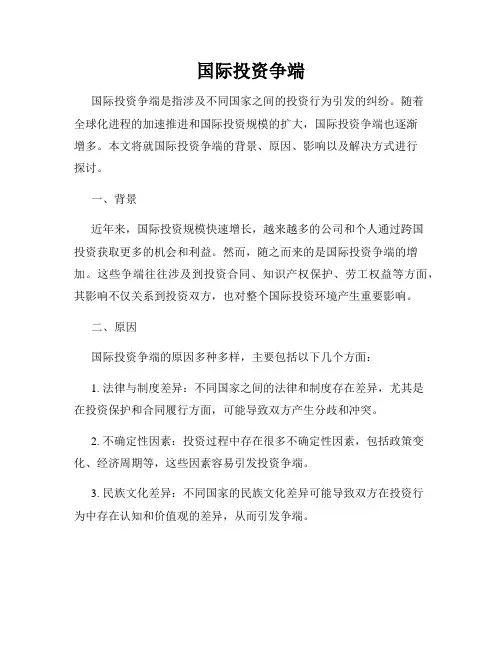 国际投资争端

国际投资争端是指涉及不同国家之间的投资行为引发的纠纷。随着全球化进程的加速推进和国际投资规模的扩大，国际投资争端也逐渐增多。本文将就国际投资争端的背景、原因、影响以及解决方式进行探讨。

一、背景

近年来，国际投资规模快速增长，越来越多的公司和个人通过跨国投资获取更多的机会和利益。然而，随之而来的是国际投资争端的增加。这些争端往往涉及到投资合同、知识产权保护、劳工权益等方面，其影响不仅关系到投资双方，也对整个国际投资环境产生重要影响。

二、原因

国际投资争端的原因多种多样，主要包括以下几个方面：

1. 法律与制度差异：不同国家之间的法律和制度存在差异，尤其是在投资保护和合同履行方面，可能导致双方产生分歧和冲突。

2. 不确定性因素：投资过程中存在很多不确定性因素，包括政策变化、经济周期等，这些因素容易引发投资争端。

3. 民族文化差异：不同国家的民族文化差异可能导致双方在投资行为中存在认知和价值观的差异，从而引发争端。